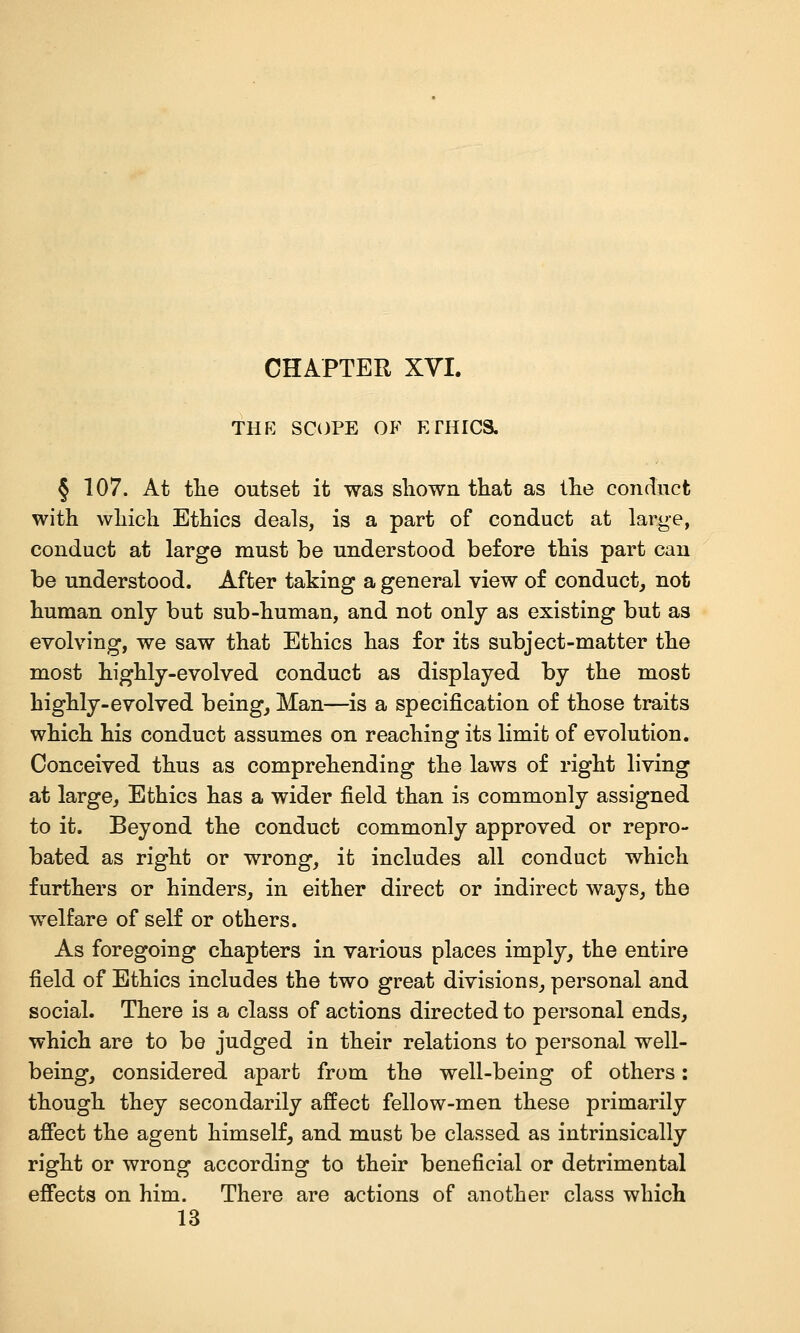 CHAPTER XVI.

THE SCOPE OF ETHICS.

§ 107. At the outset it was shown that as the conduct with which Ethics deals, is a part of conduct at large, conduct at large must be understood before this part can be understood. After taking a general view of conduct, not human only but sub-human, and not only as existing but as evolving, we saw that Ethics has for its subject-matter the most highly-evolved conduct as displayed by the most highly-evolved being, Man—is a specification of those traits which his conduct assumes on reaching its limit of evolution. Conceived thus as comprehending the laws of right living at large, Ethics has a wider field than is commonly assigned to it. Beyond the conduct commonly approved or reprobated as right or wrong, it includes all conduct which furthers or hinders, in either direct or indirect ways, the welfare of self or others.

As foregoing chapters in various places imply, the entire field of Ethics includes the two great divisions, personal and social. There is a class of actions directed to personal ends, which are to be judged in their relations to personal well-being, considered apart from the well-being of others: though they secondarily affect fellow-men these primarily affect the agent himself, and must be classed as intrinsically right or wrong according to their beneficial or detrimental effects on him. There are actions of another class which

13